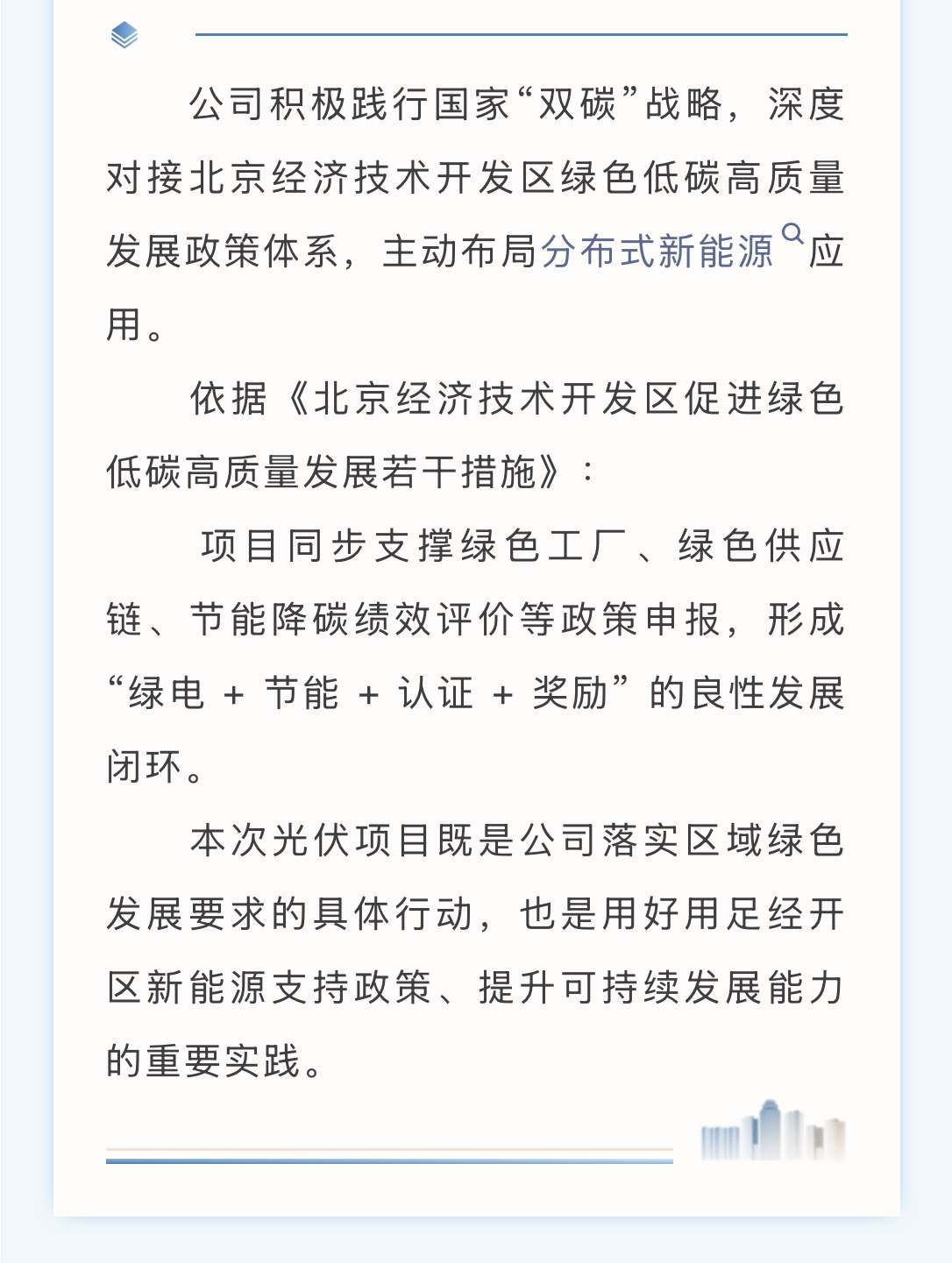 公司积极践行国家“双碳”战略，深度对接北京经济技术开发区绿色低碳高质量发展政策体系，主动布局分布式新能源应用。

依据《北京经济技术开发区促进绿色低碳高质量发展若干措施》：

项目同步支撑绿色工厂、绿色供应链、节能降碳绩效评价等政策申报，形成“绿电 + 节能 + 认证 + 奖励”的良性发展闭环。

本次光伏项目既是公司落实区域绿色发展要求的具体行动，也是用好用足经开区新能源支持政策、提升可持续发展能力的重要实践。